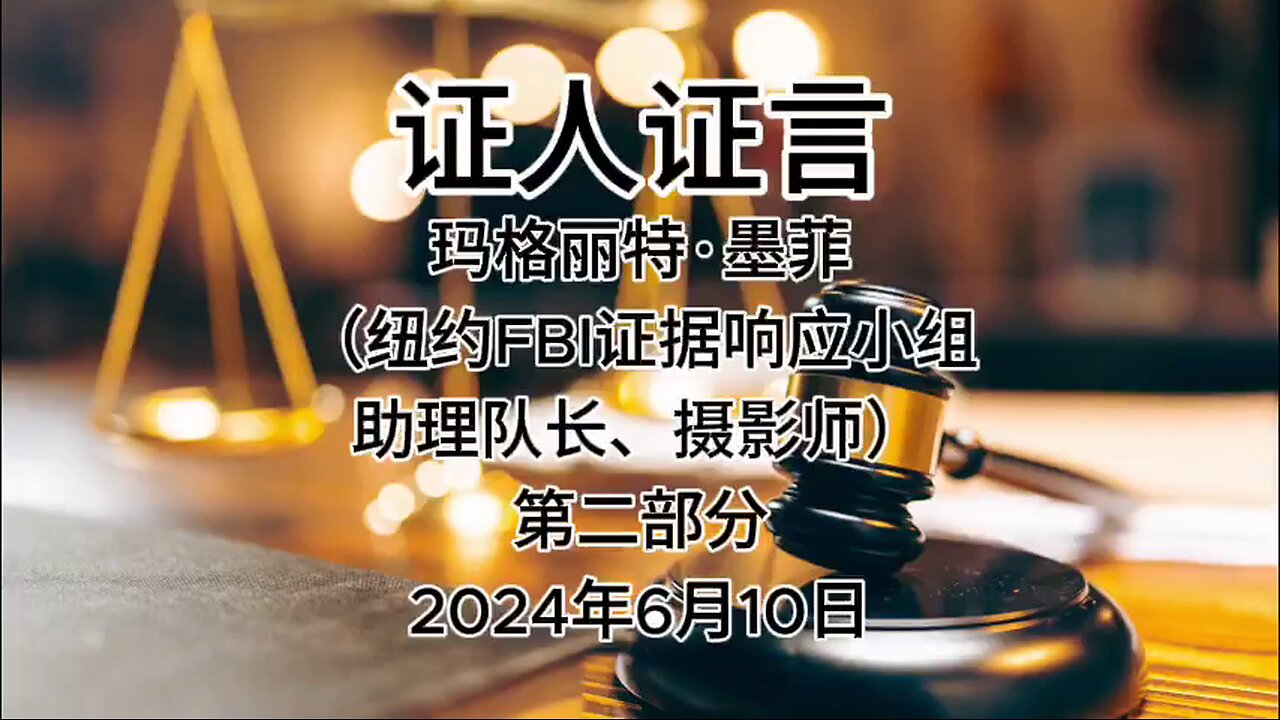 证人证言

玛格丽特·墨菲

（纽约FBI证据响应小组助理队长、摄影师）

第二部分

2024年6月10日